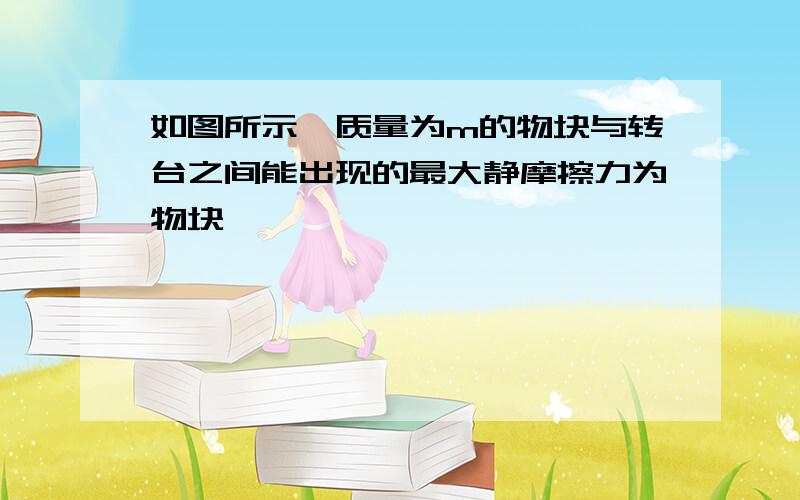 如图所示，质量为m的物块与转台之间能出现的最大静摩擦力为物块